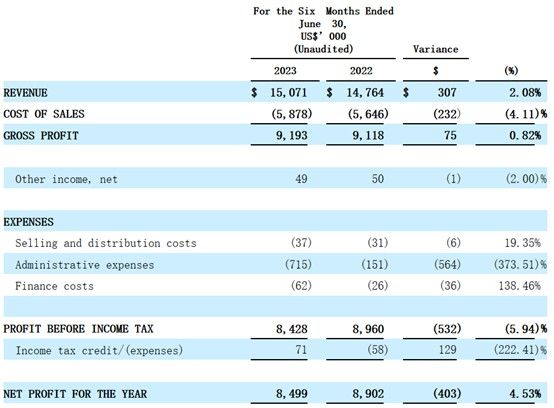 | | For the Six Months Ended June 30, US$' 000 (Unaudited) | | Variance | |
|---|---|---|---|---|
| | 2023 | 2022 | $ | (%) |
| REVENUE | $ 15,071 | $ 14,764 | $ 307 | 2.08% |
| COST OF SALES | (5,878) | (5,646) | (232) | (4.11)% |
| GROSS PROFIT | 9,193 | 9,118 | 75 | 0.82% |
| | | | | |
| Other income, net | 49 | 50 | (1) | (2.00)% |
| | | | | |
| EXPENSES | | | | |
| Selling and distribution costs | (37) | (31) | (6) | 19.35% |
| Administrative expenses | (715) | (151) | (564) | (373.51)% |
| Finance costs | (62) | (26) | (36) | 138.46% |
| | | | | |
| PROFIT BEFORE INCOME TAX | 8,428 | 8,960 | (532) | (5.94)% |
| Income tax credit/(expenses) | 71 | (58) | 129 | (222.41)% |
| | | | | |
| NET PROFIT FOR THE YEAR | 8,499 | 8,902 | (403) | 4.53% |